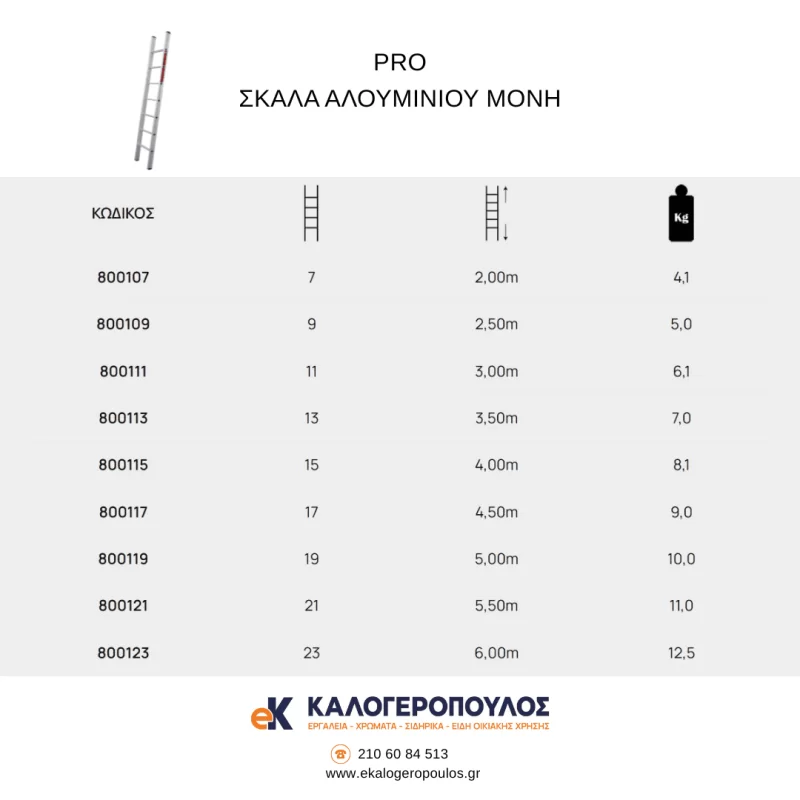 PRO
ΣΚΑΛΑ ΑΛΟΥΜΙΝΙΟΥ ΜΟΝΗ

| ΚΩΔΙΚΟΣ | | | Kg |
|---|---|---|---|
| 800107 | 7 | 2,00m | 4,1 |
| 800109 | 9 | 2,50m | 5,0 |
| 800111 | 11 | 3,00m | 6,1 |
| 800113 | 13 | 3,50m | 7,0 |
| 800115 | 15 | 4,00m | 8,1 |
| 800117 | 17 | 4,50m | 9,0 |
| 800119 | 19 | 5,00m | 10,0 |
| 800121 | 21 | 5,50m | 11,0 |
| 800123 | 23 | 6,00m | 12,5 |

eK ΚΑΛΟΓΕΡΟΠΟΥΛΟΣ
ΕΡΓΑΛΕΙΑ - ΧΡΩΜΑΤΑ - ΣΙΔΗΡΙΚΑ - ΕΙΔΗ ΟΙΚΙΑΚΗΣ ΧΡΗΣΗΣ

210 60 84 513
www.ekalogeropoulos.gr